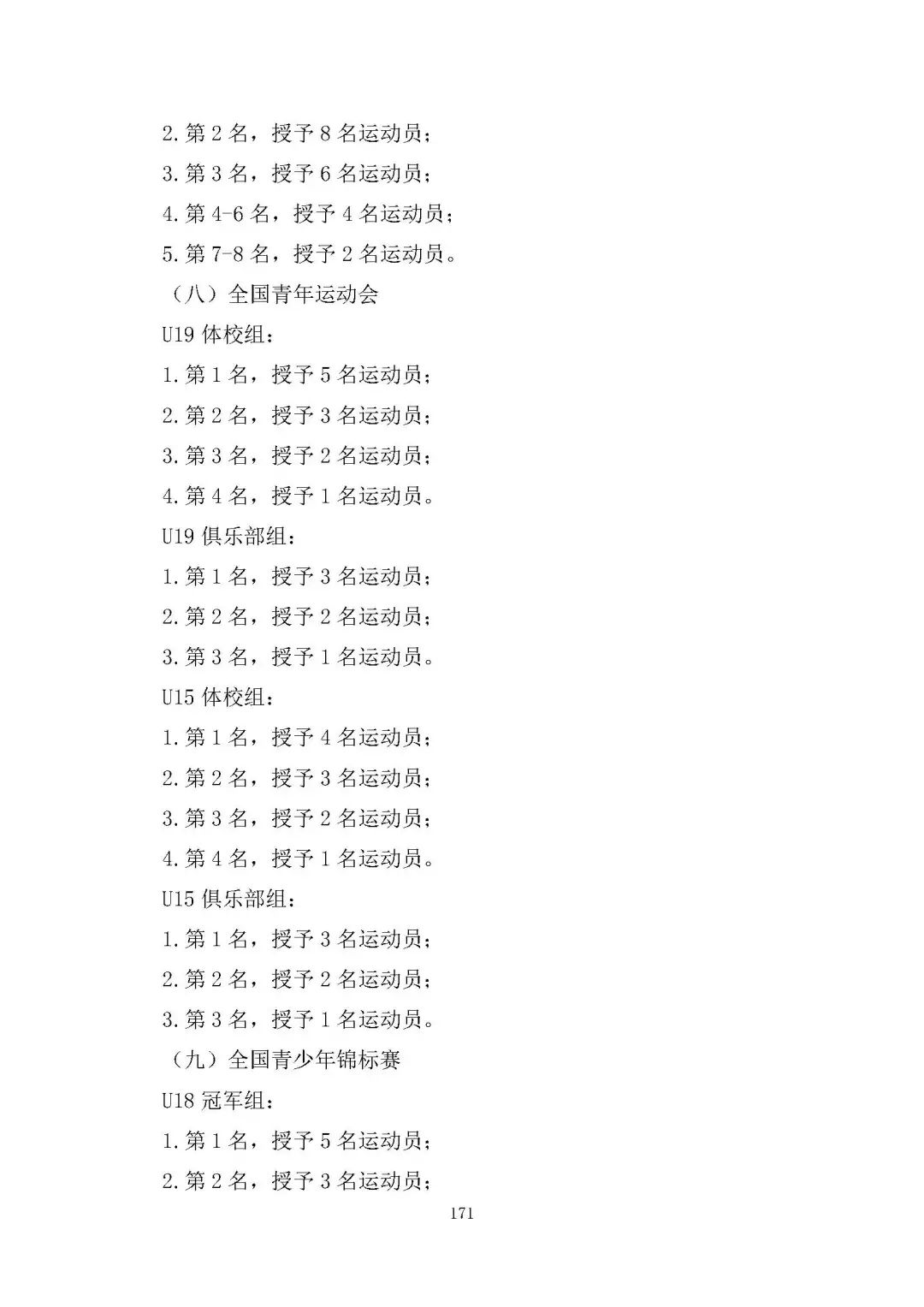 2.第 2 名，授予 8 名运动员；

3.第 3 名，授予 6 名运动员；

4.第 4-6 名，授予 4 名运动员；

5.第 7-8 名，授予 2 名运动员。

（八）全国青年运动会

U19 体校组：

1.第 1 名，授予 5 名运动员；

2.第 2 名，授予 3 名运动员；

3.第 3 名，授予 2 名运动员；

4.第 4 名，授予 1 名运动员。

U19 俱乐部组：

1.第 1 名，授予 3 名运动员；

2.第 2 名，授予 2 名运动员；

3.第 3 名，授予 1 名运动员。

U15 体校组：

1.第 1 名，授予 4 名运动员；

2.第 2 名，授予 3 名运动员；

3.第 3 名，授予 2 名运动员；

4.第 4 名，授予 1 名运动员。

U15 俱乐部组：

1.第 1 名，授予 3 名运动员；

2.第 2 名，授予 2 名运动员；

3.第 3 名，授予 1 名运动员。

（九）全国青少年锦标赛

U18 冠军组：

1.第 1 名，授予 5 名运动员；

2.第 2 名，授予 3 名运动员；

171